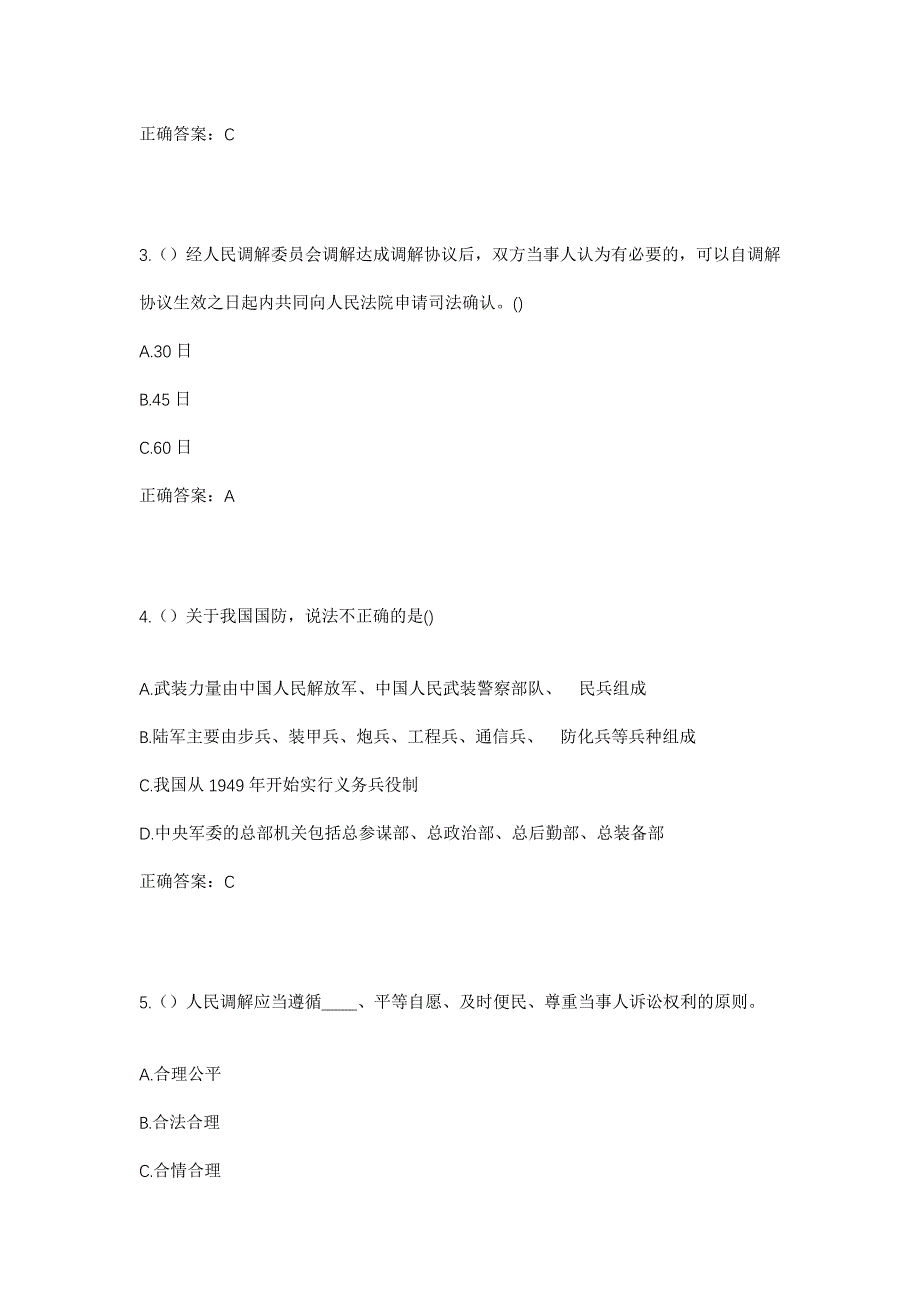 正确答案：C

3.（）经人民调解委员会调解达成调解协议后，双方当事人认为有必要的，可以自调解协议生效之日起内共同向人民法院申请司法确认。()

A.30 日

B.45 日

C.60 日

正确答案：A

4.（）关于我国国防，说法不正确的是()

A.武装力量由中国人民解放军、中国人民武装警察部队、 民兵组成

B.陆军主要由步兵、装甲兵、炮兵、工程兵、通信兵、 防化兵等兵种组成

C.我国从 1949 年开始实行义务兵役制

D.中央军委的总部机关包括总参谋部、总政治部、总后勤部、总装备部

正确答案：C

5.（）人民调解应当遵循____、平等自愿、及时便民、尊重当事人诉讼权利的原则。

A.合理公平

B.合法合理

C.合情合理